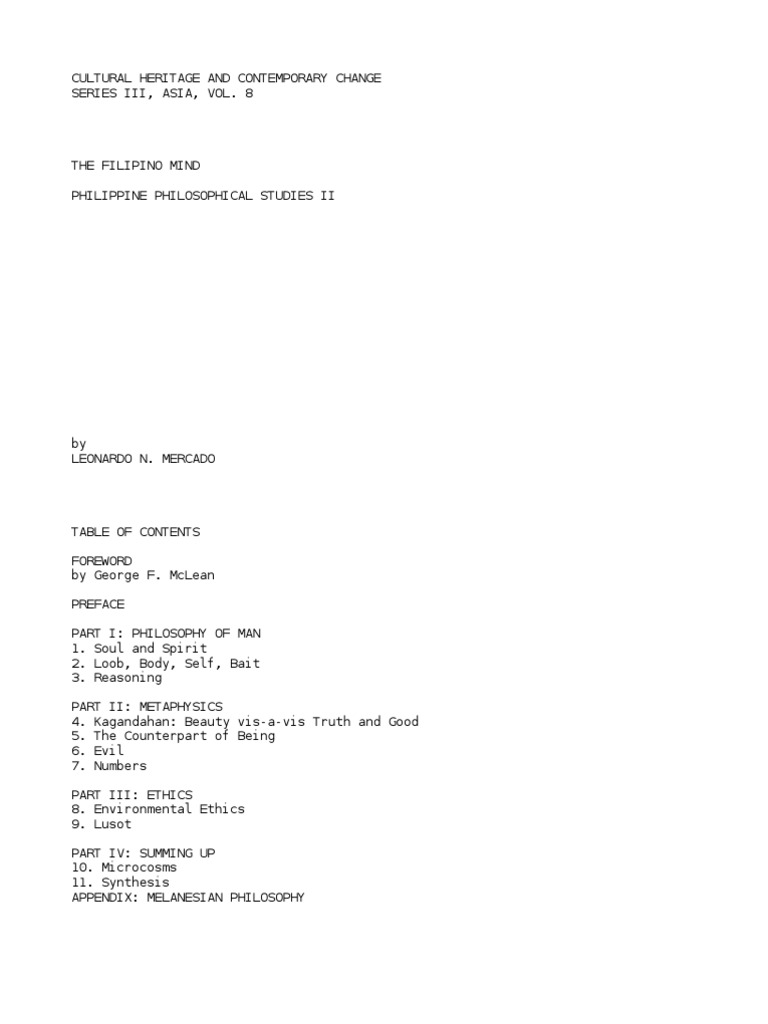 CULTURAL HERITAGE AND CONTEMPORARY CHANGE
SERIES III, ASIA, VOL. 8

THE FILIPINO MIND

PHILIPPINE PHILOSOPHICAL STUDIES II

by
LEONARDO N. MERCADO

TABLE OF CONTENTS

FOREWORD
by George F. McLean

PREFACE

PART I: PHILOSOPHY OF MAN
1. Soul and Spirit
2. Loob, Body, Self, Bait
3. Reasoning

PART II: METAPHYSICS
4. Kagandahan: Beauty vis-a-vis Truth and Good
5. The Counterpart of Being
6. Evil
7. Numbers

PART III: ETHICS
8. Environmental Ethics
9. Lusot

PART IV: SUMMING UP
10. Microcosms
11. Synthesis
APPENDIX: MELANESIAN PHILOSOPHY